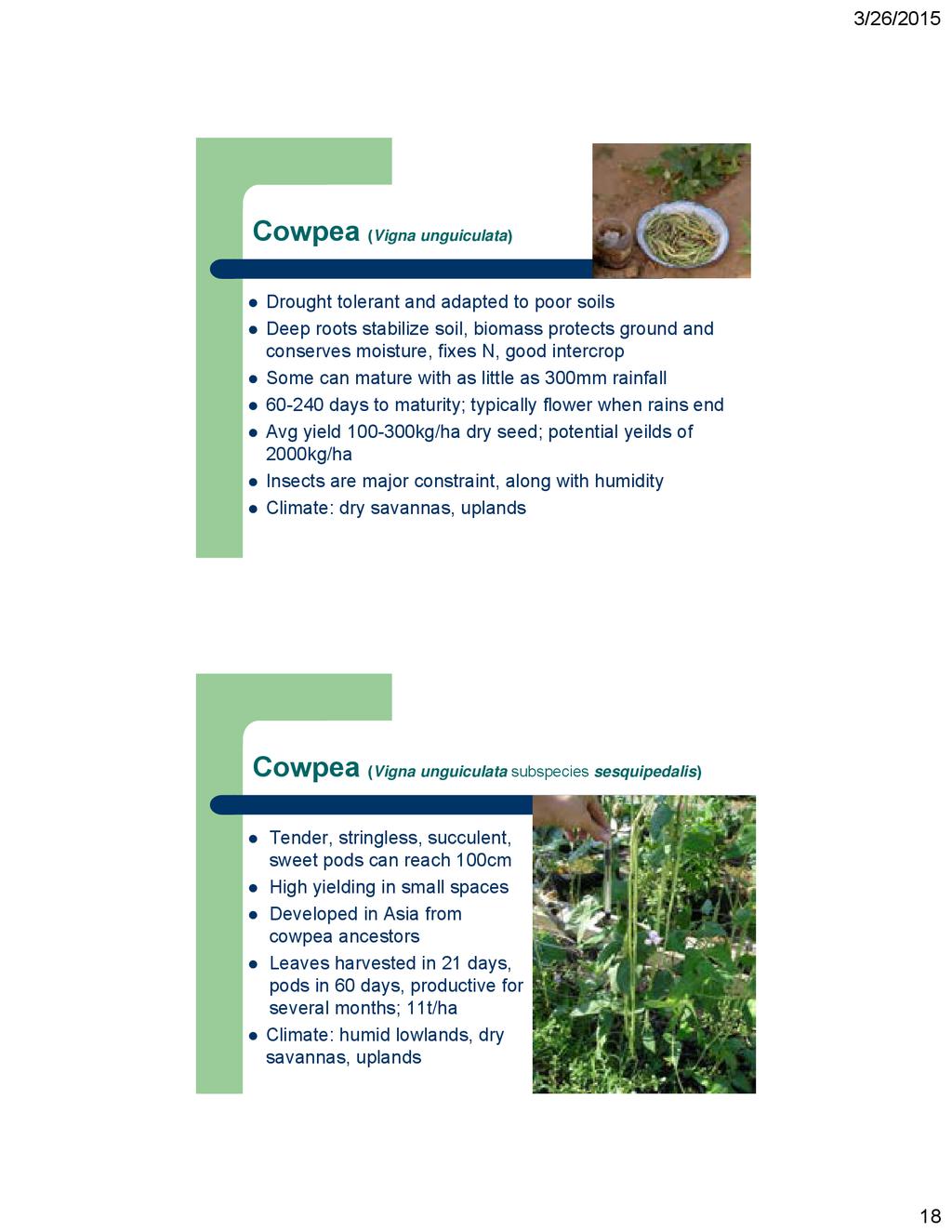 3/26/2015

Cowpea (Vigna unguiculata)

- Drought tolerant and adapted to poor soils
- Deep roots stabilize soil, biomass protects ground and conserves moisture, fixes N, good intercrop
- Some can mature with as little as 300mm rainfall
- 60-240 days to maturity; typically flower when rains end
- Avg yield 100-300kg/ha dry seed; potential yeilds of 2000kg/ha
- Insects are major constraint, along with humidity
- Climate: dry savannas, uplands

Cowpea (Vigna unguiculata subspecies sesquipedalis)

- Tender, stringless, succulent, sweet pods can reach 100cm
- High yielding in small spaces
- Developed in Asia from cowpea ancestors
- Leaves harvested in 21 days, pods in 60 days, productive for several months; 11t/ha
- Climate: humid lowlands, dry savannas, uplands

18